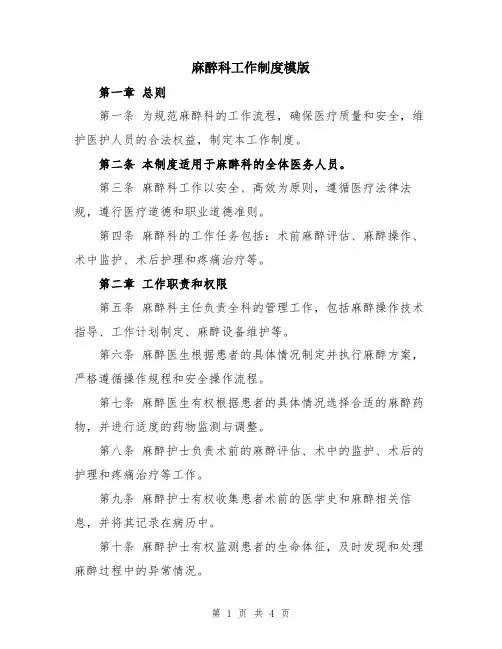 麻醉科工作制度模版

第一章 总则

第一条 为规范麻醉科的工作流程，确保医疗质量和安全，维护医护人员的合法权益，制定本工作制度。

第二条 本制度适用于麻醉科的全体医务人员。

第三条 麻醉科工作以安全、高效为原则，遵循医疗法律法规，遵行医疗道德和职业道德准则。

第四条 麻醉科的工作任务包括：术前麻醉评估、麻醉操作、术中监护、术后护理和疼痛治疗等。

第二章 工作职责和权限

第五条 麻醉科主任负责全科的管理工作，包括麻醉操作技术指导、工作计划制定、麻醉设备维护等。

第六条 麻醉医生根据患者的具体情况制定并执行麻醉方案，严格遵循操作规程和安全操作流程。

第七条 麻醉医生有权根据患者的具体情况选择合适的麻醉药物，并进行适度的药物监测与调整。

第八条 麻醉护士负责术前的麻醉评估、术中的监护、术后的护理和疼痛治疗等工作。

第九条 麻醉护士有权收集患者术前的医学史和麻醉相关信息，并将其记录在病历中。

第十条 麻醉护士有权监测患者的生命体征，及时发现和处理麻醉过程中的异常情况。

第 1 页 共 4 页